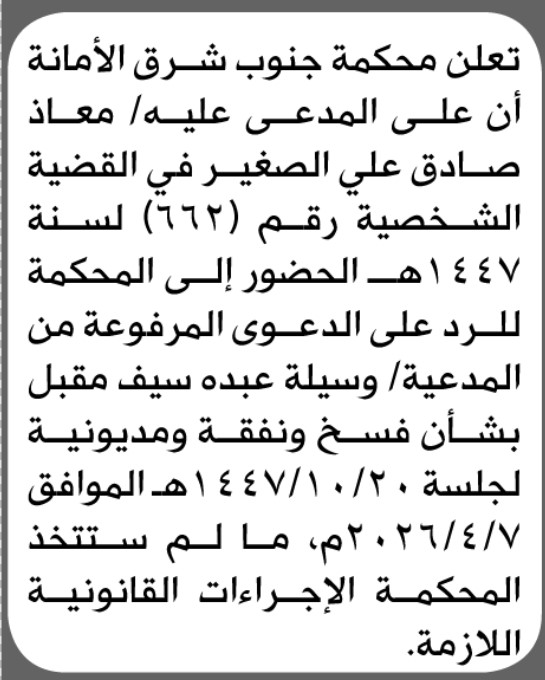 تعلن محكمة جنوب شرق الأمانة أن على المدعى عليه/ معاذ صادق علي الصغير في القضية الشخصية رقم (٦٦٢) لسنة ١٤٤٧هـ الحضور إلى المحكمة للرد على الدعوى المرفوعة من المدعية/ وسيلة عبده سيف مقبل بشأن فسخ ونفقة ومديونية لجلسة ١٤٤٧/١٠/٢٠هـ الموافق ٢٠٢٦/٤/٧م، ما لم ستتخذ المحكمة الإجراءات القانونية اللازمة.